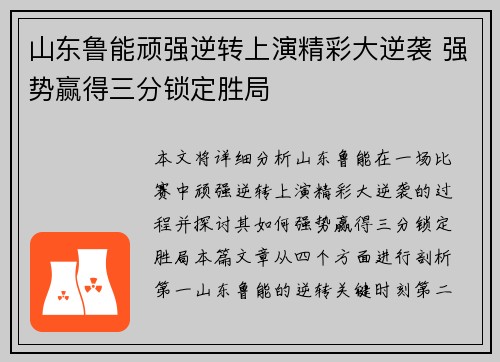 山东鲁能顽强逆转上演精彩大逆袭 强势赢得三分锁定胜局

本文将详细分析山东鲁能在一场比赛中顽强逆转上演精彩大逆袭的过程并探讨其如何强势赢得三分锁定胜局本篇文章从四个方面进行剖析第一山东鲁能的逆转关键时刻第二